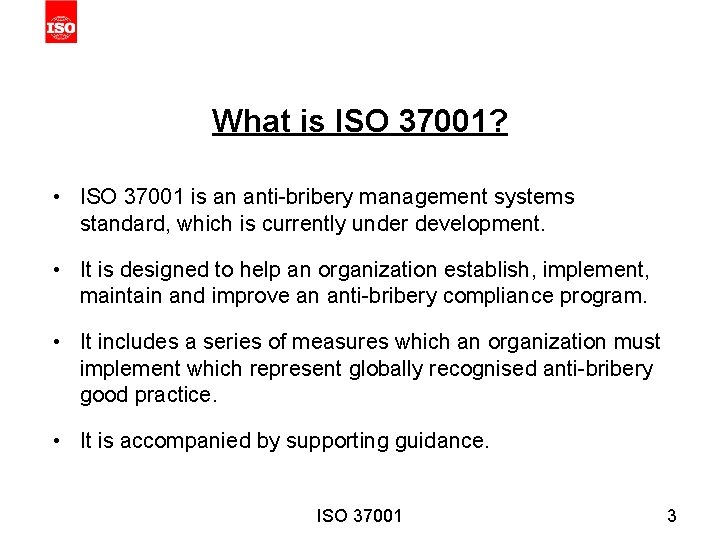 ISO

What is ISO 37001?

• ISO 37001 is an anti-bribery management systems standard, which is currently under development.

• It is designed to help an organization establish, implement, maintain and improve an anti-bribery compliance program.

• It includes a series of measures which an organization must implement which represent globally recognised anti-bribery good practice.

• It is accompanied by supporting guidance.

ISO 37001

3